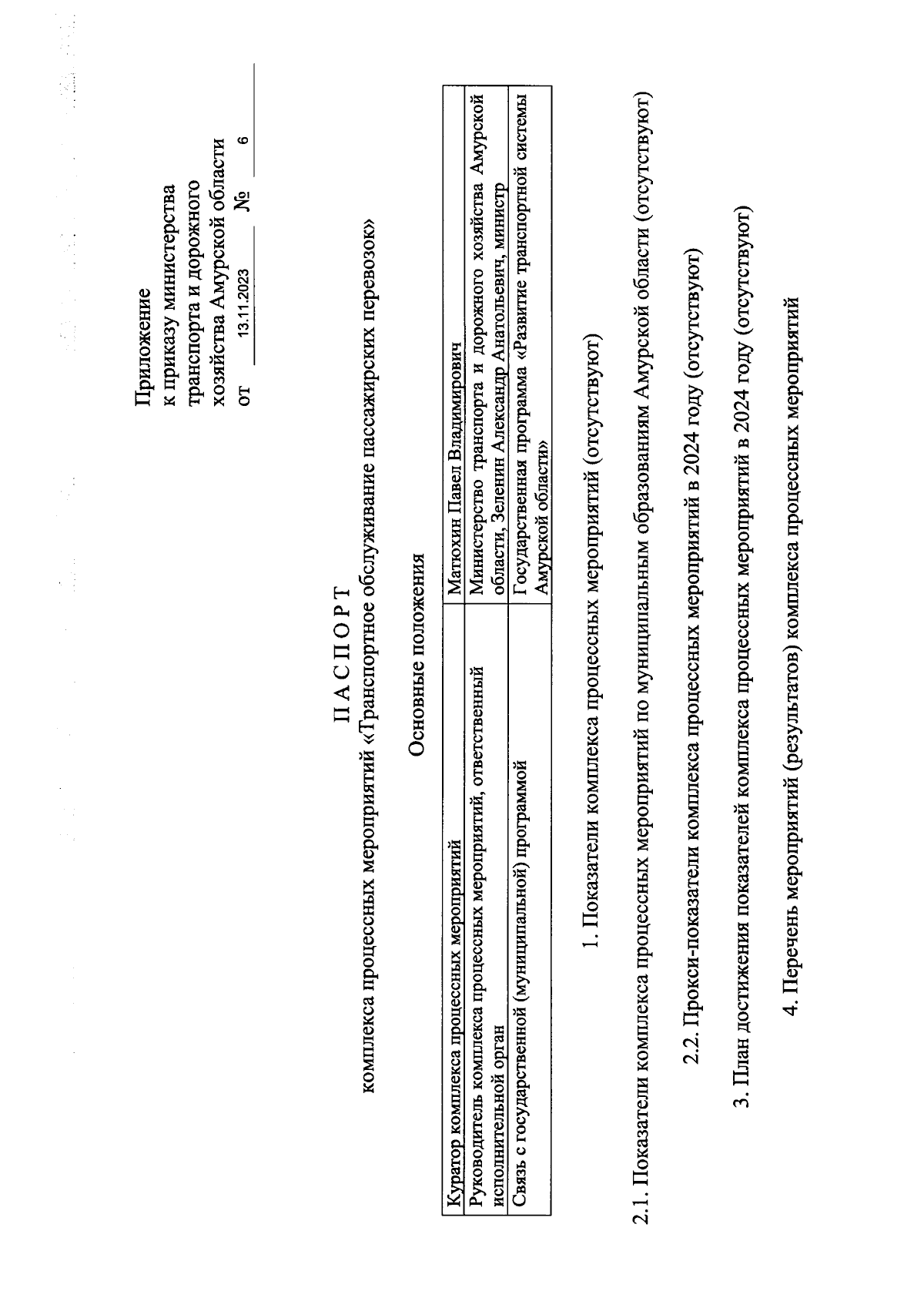 Приложение
к приказу министерства транспорта и дорожного хозяйства Амурской области
от 13.11.2023 № 6

П А С П О Р Т
комплекса процессных мероприятий «Транспортное обслуживание пассажирских перевозок»

Основные положения

| Куратор комплекса процессных мероприятий | Матюхин Павел Владимирович |
|---|---|
| Руководитель комплекса процессных мероприятий, ответственный исполнительной орган | Министерство транспорта и дорожного хозяйства Амурской области, Зеленин Александр Анатольевич, министр |
| Связь с государственной (муниципальной) программой | Государственная программа «Развитие транспортной системы Амурской области» |

1. Показатели комплекса процессных мероприятий (отсутствуют)

2.1. Показатели комплекса процессных мероприятий по муниципальным образованиям Амурской области (отсутствуют)

2.2. Прокси-показатели комплекса процессных мероприятий в 2024 году (отсутствуют)

3. План достижения показателей комплекса процессных мероприятий в 2024 году (отсутствуют)

4. Перечень мероприятий (результатов) комплекса процессных мероприятий